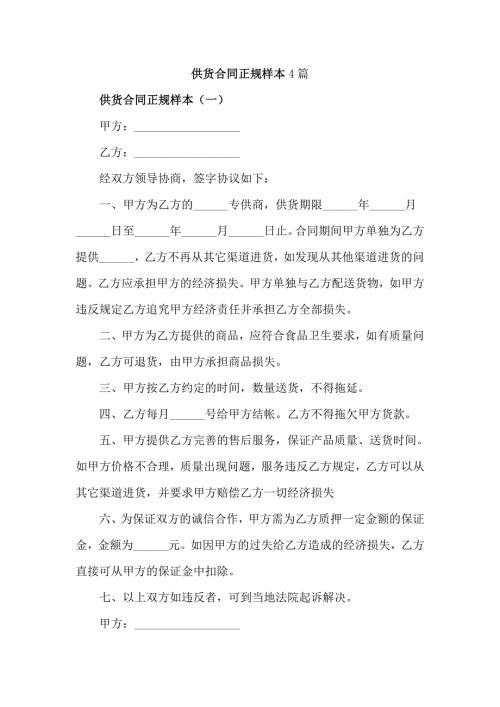 供货合同正规样本 4 篇

供货合同正规样本（一）

甲方：__________________

乙方：__________________

经双方领导协商，签字协议如下：

一、甲方为乙方的______专供商，供货期限______年______月______日至______年______月______日止。合同期间甲方单独为乙方提供______，乙方不再从其它渠道进货，如发现从其他渠道进货的问题。乙方应承担甲方的经济损失。甲方单独与乙方配送货物，如甲方违反规定乙方追究甲方经济责任并承担乙方全部损失。

二、甲方为乙方提供的商品，应符合食品卫生要求，如有质量问题，乙方可退货，由甲方承担商品损失。

三、甲方按乙方约定的时间，数量送货，不得拖延。

四、乙方每月______号给甲方结帐。乙方不得拖欠甲方货款。

五、甲方提供乙方完善的售后服务，保证产品质量、送货时间。如甲方价格不合理，质量出现问题，服务违反乙方规定，乙方可以从其它渠道进货，并要求甲方赔偿乙方一切经济损失

六、为保证双方的诚信合作，甲方需为乙方质押一定金额的保证金，金额为______元。如因甲方的过失给乙方造成的经济损失，乙方直接可从甲方的保证金中扣除。

七、以上双方如违反者，可到当地法院起诉解决。

甲方：__________________